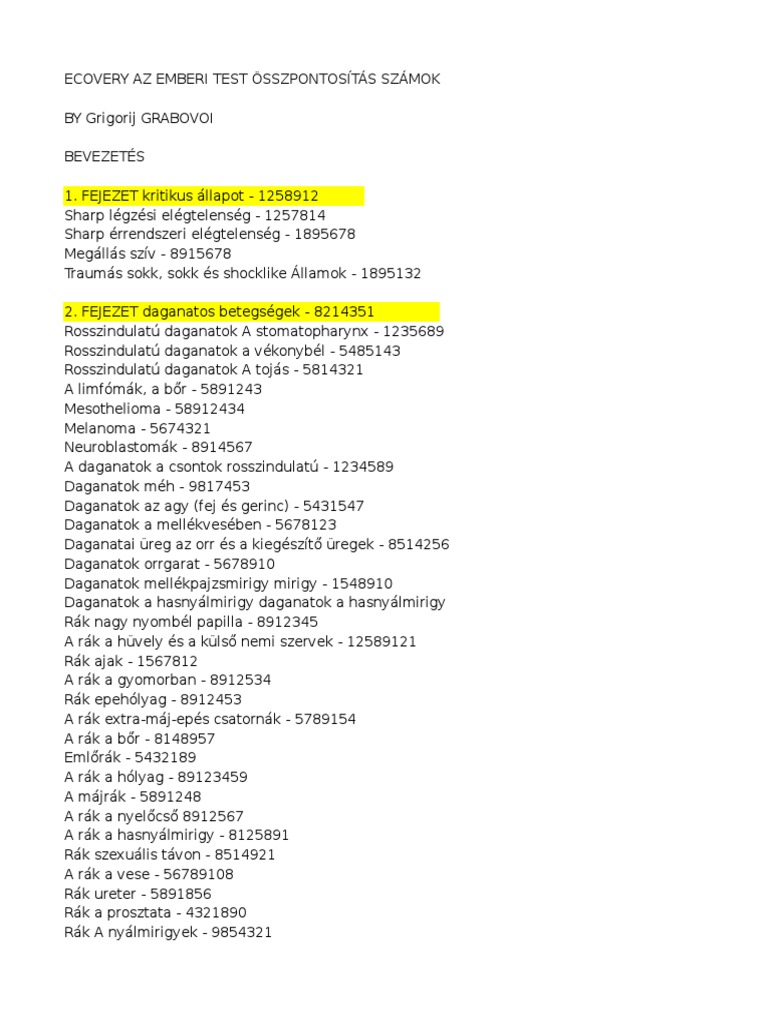 ECOVERY AZ EMBERI TEST ÖSSZPONTOSÍTÁS SZÁMOK

BY Grigorij GRABOVOI

BEVEZETÉS

1. FEJEZET kritikus állapot - 1258912
Sharp légzési elégtelenség - 1257814
Sharp érrendszeri elégtelenség - 1895678
Megállás szív - 8915678
Traumás sokk, sokk és shocklike Államok - 1895132

2. FEJEZET daganatos betegségek - 8214351
Rosszindulatú daganatok A stomatopharynx - 1235689
Rosszindulatú daganatok a vékonybél - 5485143
Rosszindulatú daganatok A tojás - 5814321
A limfómák, a bőr - 5891243
Mesothelioma - 58912434
Melanoma - 5674321
Neuroblastomák - 8914567
A daganatok a csontok rosszindulatú - 1234589
Daganatok méh - 9817453
Daganatok az agy (fej és gerinc) - 5431547
Daganatok a mellékvesében - 5678123
Daganatai üreg az orr és a kiegészítő üregek - 8514256
Daganatok orrgarat - 5678910
Daganatok mellékpajzsmirigy mirigy - 1548910
Daganatok a hasnyálmirigy daganatok a hasnyálmirigy
Rák nagy nyombél papilla - 8912345
A rák a hüvely és a külső nemi szervek - 12589121
Rák ajak - 1567812
A rák a gyomorban - 8912534
Rák epehólyag - 8912453
A rák extra-máj-epés csatornák - 5789154
A rák a bőr - 8148957
Emlőrák - 5432189
A rák a hólyag - 89123459
A májrák - 5891248
A rák a nyelőcső 8912567
A rák a hasnyálmirigy - 8125891
Rák szexuális távon - 8514921
A rák a vese - 56789108
Rák ureter - 5891856
Rák a prosztata - 4321890
Rák A nyálmirigyek - 9854321